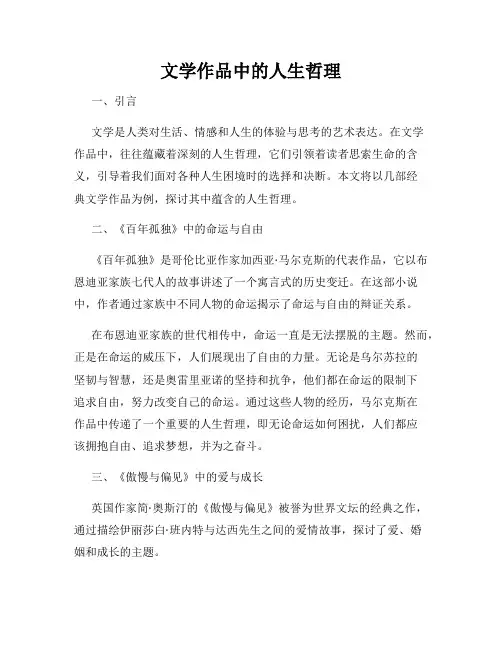 文学作品中的人生哲理

一、引言

文学是人类对生活、情感和人生的体验与思考的艺术表达。在文学作品中，往往蕴藏着深刻的人生哲理，它们引领着读者思索生命的含义，引导着我们面对各种人生困境时的选择和决断。本文将以几部经典文学作品为例，探讨其中蕴含的人生哲理。

二、《百年孤独》中的命运与自由

《百年孤独》是哥伦比亚作家加西亚·马尔克斯的代表作品，它以布恩迪亚家族七代人的故事讲述了一个寓言式的历史变迁。在这部小说中，作者通过家族中不同人物的命运揭示了命运与自由的辩证关系。

在布恩迪亚家族的世代相传中，命运一直是无法摆脱的主题。然而，正是在命运的威压下，人们展现出了自由的力量。无论是乌尔苏拉的坚韧与智慧，还是奥雷里亚诺的坚持和抗争，他们都在命运的限制下追求自由，努力改变自己的命运。通过这些人物的经历，马尔克斯在作品中传递了一个重要的人生哲理，即无论命运如何困扰，人们都应该拥抱自由、追求梦想，并为之奋斗。

三、《傲慢与偏见》中的爱与成长

英国作家简·奥斯汀的《傲慢与偏见》被誉为世界文坛的经典之作，通过描绘伊丽莎白·班内特与达西先生之间的爱情故事，探讨了爱、婚姻和成长的主题。